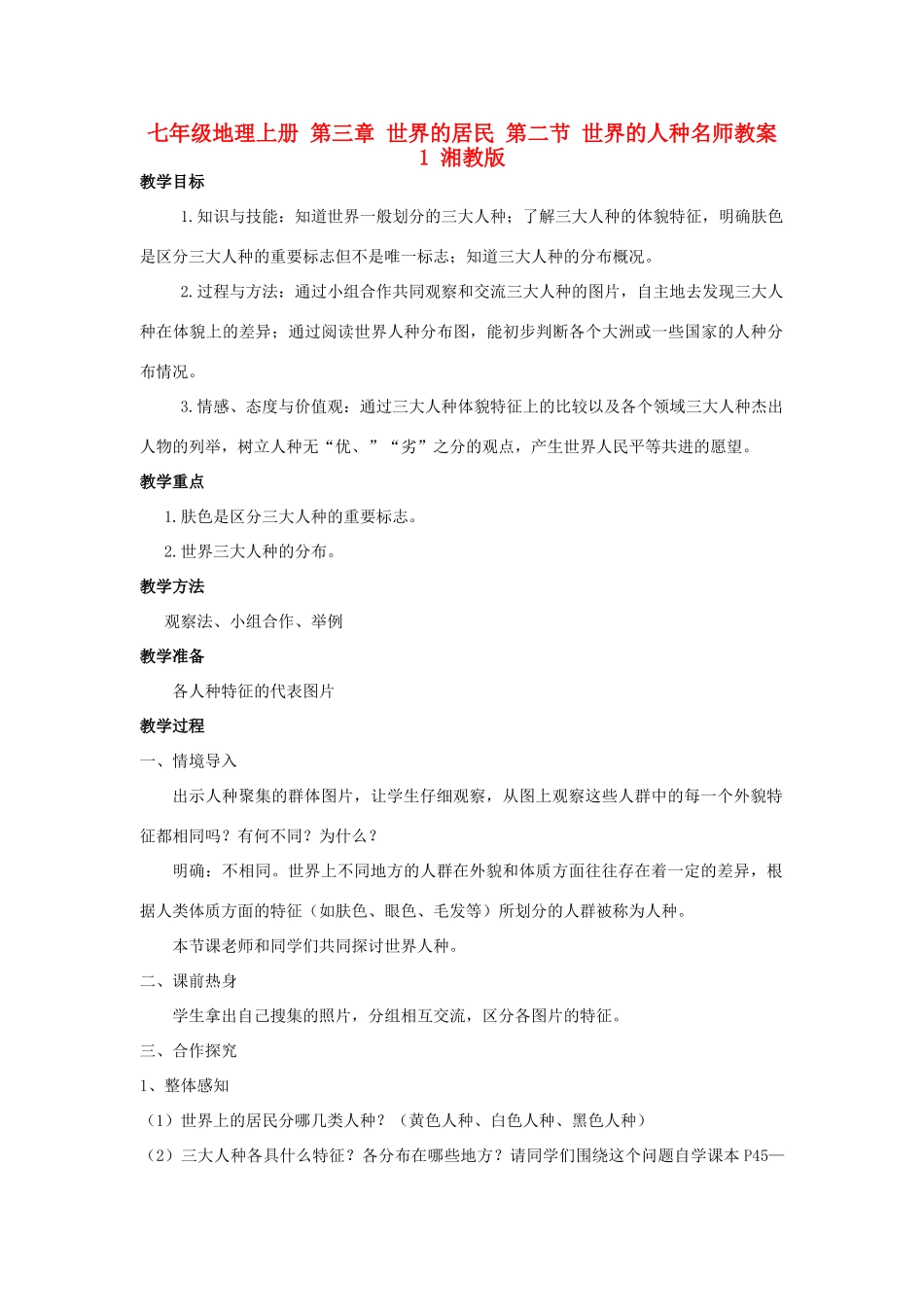 七年级地理上册 第三章 世界的居民 第二节 世界的人种名师教案 1 湘教版

教学目标

1.知识与技能：知道世界一般划分的三大人种；了解三大人种的体貌特征，明确肤色是区分三大人种的重要标志但不是唯一标志；知道三大人种的分布概况。

2.过程与方法：通过小组合作共同观察和交流三大人种的图片，自主地去发现三大人种在体貌上的差异；通过阅读世界人种分布图，能初步判断各个大洲或一些国家的人种分布情况。

3.情感、态度与价值观：通过三大人种体貌特征上的比较以及各个领域三大人种杰出人物的列举，树立人种无“优、”“劣”之分的观点，产生世界人民平等共进的愿望。

教学重点

1.肤色是区分三大人种的重要标志。

2.世界三大人种的分布。

教学方法

观察法、小组合作、举例

教学准备

各人种特征的代表图片

教学过程

一、情境导入

出示人种聚集的群体图片，让学生仔细观察，从图上观察这些人群中的每一个外貌特征都相同吗？有何不同？为什么？

明确：不相同。世界上不同地方的人群在外貌和体质方面往往存在着一定的差异，根据人类体质方面的特征（如肤色、眼色、毛发等）所划分的人群被称为人种。

本节课老师和同学们共同探讨世界人种。

二、课前热身

学生拿出自己搜集的照片，分组相互交流，区分各图片的特征。

三、合作探究

1、整体感知

（1）世界上的居民分哪几类人种？（黄色人种、白色人种、黑色人种）

（2）三大人种各具什么特征？各分布在哪些地方？请同学们围绕这个问题自学课本 P45—